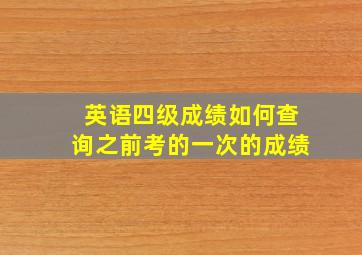 英语四级成绩如何查询之前考的一次的成绩